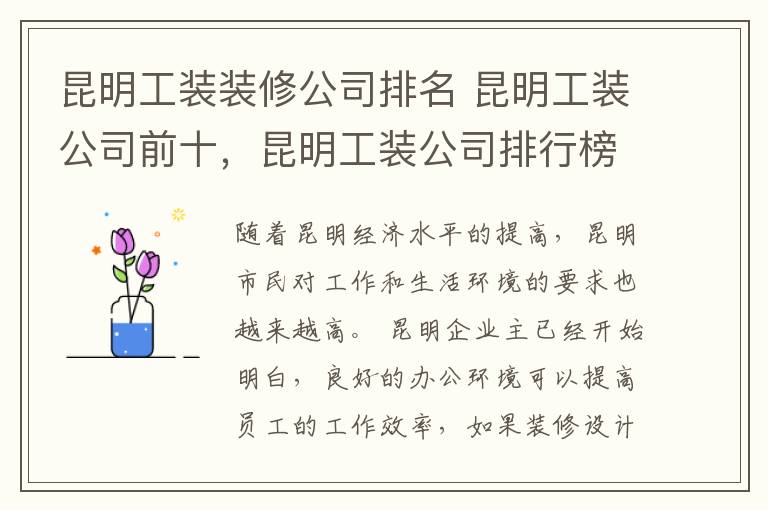 昆明工装装修公司排名 昆明工装公司前十，昆明工装公司排行榜

随着昆明经济水平的提高，昆明市民对工作和生活环境的要求也越来越高。昆明企业主已经开始明白，良好的办公环境可以提高员工的工作效率，如果装修设计